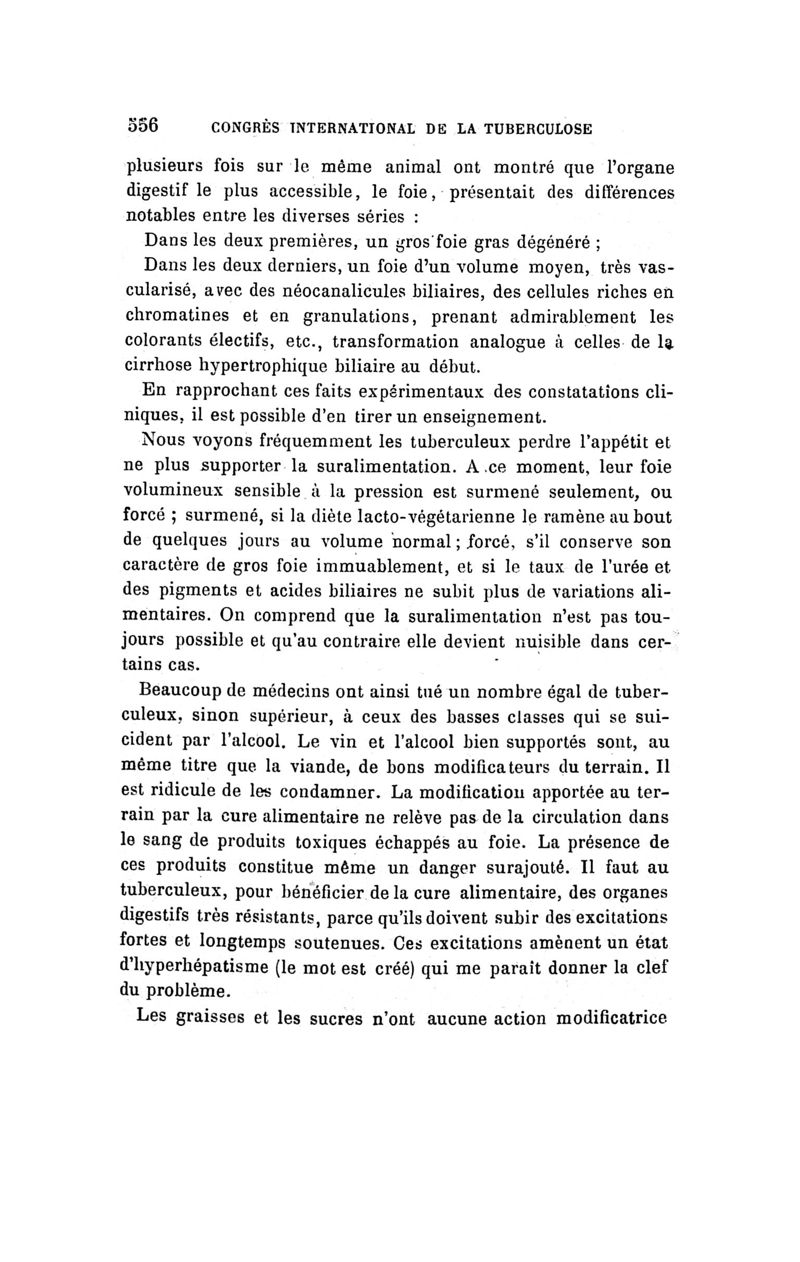 556 CONGRÈS INTERNATIONAL DE LA TUBERCULOSE

plusieurs fois sur le même animal ont montré que l'organe digestif le plus accessible, le foie, présentait des différences notables entre les diverses séries :

Dans les deux premières, un gros foie gras dégénéré ;

Dans les deux derniers, un foie d'un volume moyen, très vascularisé, avec des néocanalicules biliaires, des cellules riches en chromatines et en granulations, prenant admirablement les colorants électifs, etc., transformation analogue à celles de la cirrhose hypertrophique biliaire au début.

En rapprochant ces faits expérimentaux des constatations cliniques, il est possible d'en tirer un enseignement.

Nous voyons fréquemment les tuberculeux perdre l'appétit et ne plus supporter la suralimentation. A ce moment, leur foie volumineux sensible à la pression est surmené seulement, ou forcé ; surmené, si la diète lacto-végétarienne le ramène au bout de quelques jours au volume normal ; forcé, s'il conserve son caractère de gros foie immuablement, et si le taux de l'urée et des pigments et acides biliaires ne subit plus de variations alimentaires. On comprend que la suralimentation n'est pas toujours possible et qu'au contraire elle devient nuisible dans certains cas.

Beaucoup de médecins ont ainsi tué un nombre égal de tuberculeux, sinon supérieur, à ceux des basses classes qui se suicident par l'alcool. Le vin et l'alcool bien supportés sont, au même titre que la viande, de bons modificateurs du terrain. Il est ridicule de les condamner. La modification apportée au terrain par la cure alimentaire ne relève pas de la circulation dans le sang de produits toxiques échappés au foie. La présence de ces produits constitue même un danger surajouté. Il faut au tuberculeux, pour bénéficier de la cure alimentaire, des organes digestifs très résistants, parce qu'ils doivent subir des excitations fortes et longtemps soutenues. Ces excitations amènent un état d'hyperhépatisme (le mot est créé) qui me paraît donner la clef du problème.

Les graisses et les sucres n'ont aucune action modificatrice